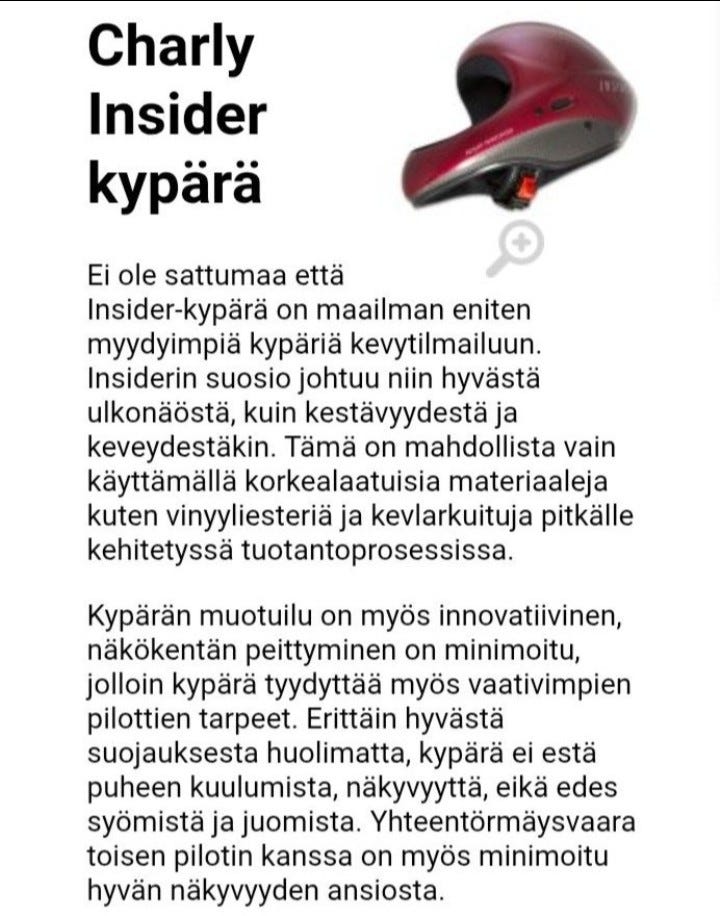 Charly Insider kypärä

Ei ole sattumaa että Insider-kypärä on maailman eniten myydyimpiä kypäriä kevytilmailuun. Insiderin suosio johtuu niin hyvästä ulkonäöstä, kuin kestävyydestä ja keveydestäkin. Tämä on mahdollista vain käyttämällä korkealaatuisia materiaaleja kuten vinyyliesteriä ja kevlarkuituja pitkälle kehitetyssä tuotantoprosessissa.

Kypärän muotuilu on myös innovatiivinen, näkökentän peittyminen on minimoitu, jolloin kypärä tyydyttää myös vaativimpien pilottien tarpeet. Erittäin hyvästä suojauksesta huolimatta, kypärä ei estä puheen kuulumista, näkyvyyttä, eikä edes syömistä ja juomista. Yhteentörmäysvaara toisen pilotin kanssa on myös minimoitu hyvän näkyvyyden ansiosta.